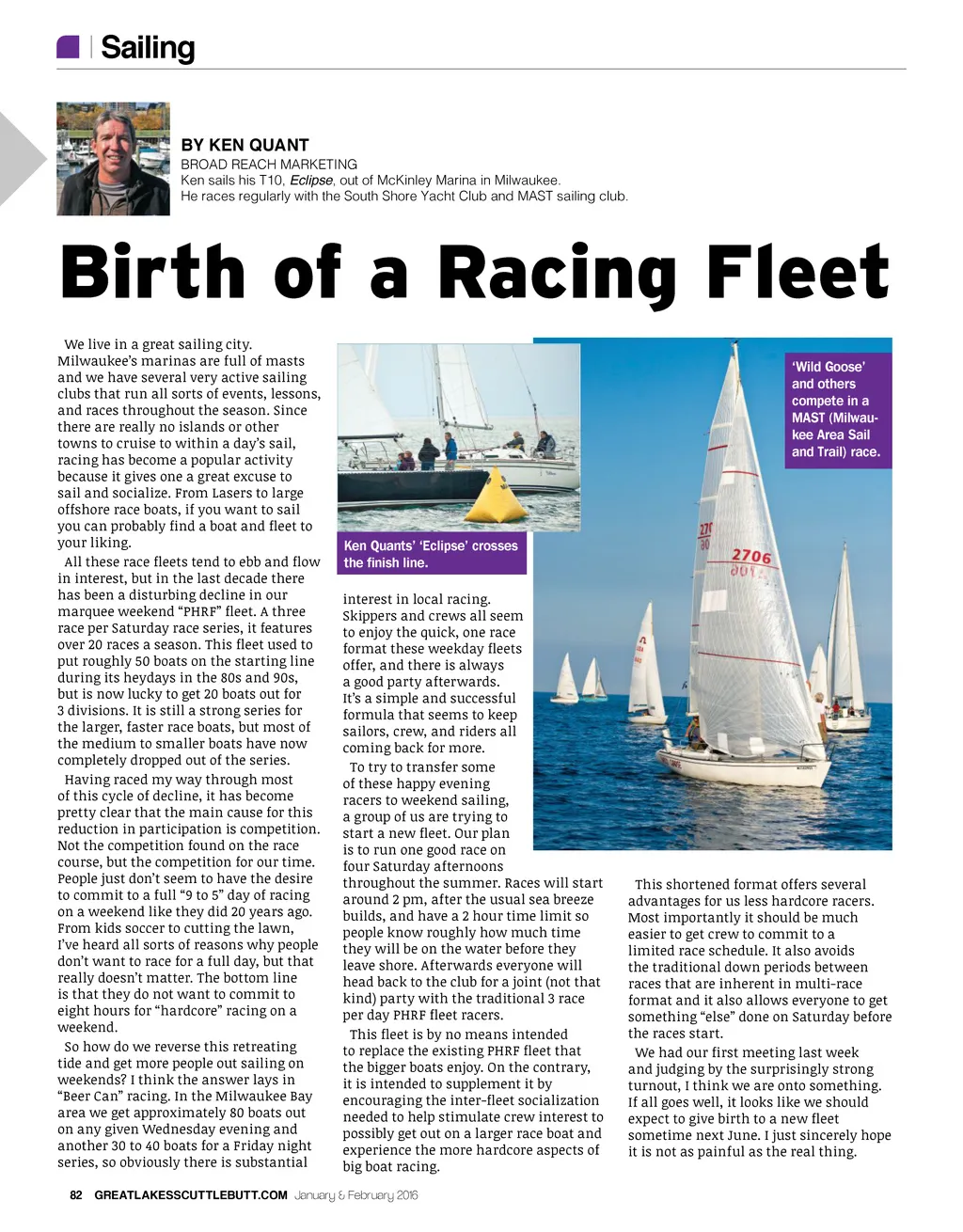 Sailing

BY KEN QUANT
BROAD REACH MARKETING
Ken sails his T10, Eclipse, out of McKinley Marina in Milwaukee. He races regularly with the South Shore Yacht Club and MAST sailing club.

Birth of a Racing Fleet

We live in a great sailing city. Milwaukee's marinas are full of masts and we have several very active sailing clubs that run all sorts of events, lessons, and races throughout the season. Since there are really no islands or other towns to cruise to within a day's sail, racing has become a popular activity because it gives one a great excuse to sail and socialize. From Lasers to large offshore race boats, if you want to sail you can probably find a boat and fleet to your liking.

All these race fleets tend to ebb and flow in interest, but in the last decade there has been a disturbing decline in our marquee weekend "PHRF" fleet. A three race per Saturday race series, it features over 20 races a season. This fleet used to put roughly 50 boats on the starting line during its heydays in the 80s and 90s, but is now lucky to get 20 boats out for 3 divisions. It is still a strong series for the larger, faster race boats, but most of the medium to smaller boats have now completely dropped out of the series.

Having raced my way through most of this cycle of decline, it has become pretty clear that the main cause for this reduction in participation is competition. Not the competition found on the race course, but the competition for our time. People just don't seem to have the desire to commit to a full "9 to 5" day of racing on a weekend like they did 20 years ago. From kids soccer to cutting the lawn, I've heard all sorts of reasons why people don't want to race for a full day, but that really doesn't matter. The bottom line is that they do not want to commit to eight hours for "hardcore" racing on a weekend.

So how do we reverse this retreating tide and get more people out sailing on weekends? I think the answer lays in "Beer Can" racing. In the Milwaukee Bay area we get approximately 80 boats out on any given Wednesday evening and another 30 to 40 boats for a Friday night series, so obviously there is substantial

Ken Quants' 'Eclipse' crosses the finish line.

interest in local racing. Skippers and crews all seem to enjoy the quick, one race format these weekday fleets offer, and there is always a good party afterwards. It's a simple and successful formula that seems to keep sailors, crew, and riders all coming back for more.

To try to transfer some of these happy evening racers to weekend sailing, a group of us are trying to start a new fleet. Our plan is to run one good race on four Saturday afternoons throughout the summer. Races will start around 2 pm, after the usual sea breeze builds, and have a 2 hour time limit so people know roughly how much time they will be on the water before they leave shore. Afterwards everyone will head back to the club for a joint (not that kind) party with the traditional 3 race per day PHRF fleet racers.

This fleet is by no means intended to replace the existing PHRF fleet that the bigger boats enjoy. On the contrary, it is intended to supplement it by encouraging the inter-fleet socialization needed to help stimulate crew interest to possibly get out on a larger race boat and experience the more hardcore aspects of big boat racing.

'Wild Goose' and others compete in a MAST (Milwaukee Area Sail and Trail) race.

2706

This shortened format offers several advantages for us less hardcore racers. Most importantly it should be much easier to get crew to commit to a limited race schedule. It also avoids the traditional down periods between races that are inherent in multi-race format and it also allows everyone to get something "else" done on Saturday before the races start.

We had our first meeting last week and judging by the surprisingly strong turnout, I think we are onto something. If all goes well, it looks like we should expect to give birth to a new fleet sometime next June. I just sincerely hope it is not as painful as the real thing.

82 GREATLAKESSCUTTLEBUTT.COM January & February 2016